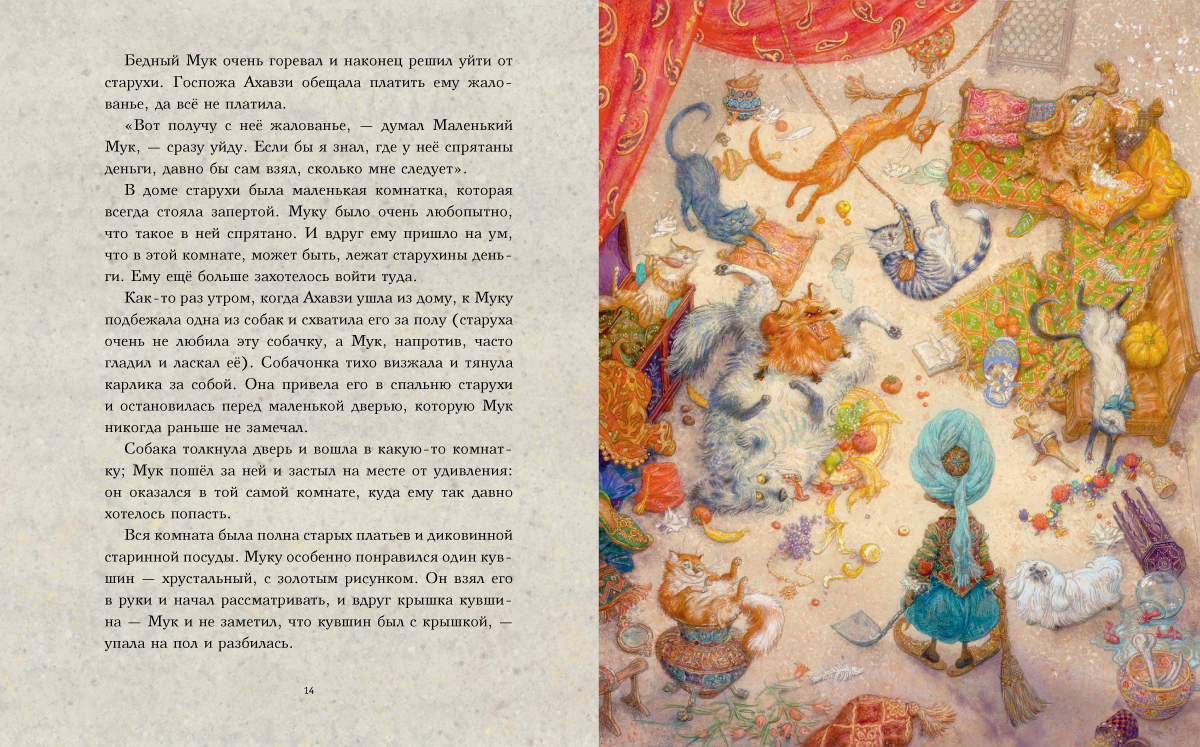 Бедный Мук очень горевал и наконец решил уйти от старухи. Госпожа Ахавзи обещала платить ему жалованье, да всё не платила.

«Вот получу с неё жалованье, — думал Маленький Мук, — сразу уйду. Если бы я знал, где у неё спрятаны деньги, давно бы сам взял, сколько мне следует».

В доме старухи была маленькая комнатка, которая всегда стояла запертой. Муку было очень любопытно, что такое в ней спрятано. И вдруг ему пришло на ум, что в этой комнате, может быть, лежат старухины деньги. Ему ещё больше захотелось войти туда.

Как-то раз утром, когда Ахавзи ушла из дому, к Муку подбежала одна из собак и схватила его за полу (старуха очень не любила эту собачку, а Мук, напротив, часто гладил и ласкал её). Собачонка тихо визжала и тянула карлика за собой. Она привела его в спальню старухи и остановилась перед маленькой дверью, которую Мук никогда раньше не замечал.

Собака толкнула дверь и вошла в какую-то комнатку; Мук пошёл за ней и застыл на месте от удивления: он оказался в той самой комнате, куда ему так давно хотелось попасть.

Вся комната была полна старых платьев и диковинной старинной посуды. Муку особенно понравился один кувшин — хрустальный, с золотым рисунком. Он взял его в руки и начал рассматривать, и вдруг крышка кувшина — Мук и не заметил, что кувшин был с крышкой, — упала на пол и разбилась.

14